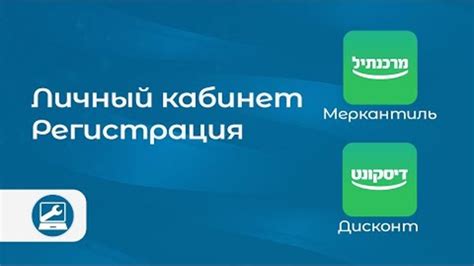 Личный кабинет
Регистрация

מרכנתיל
Меркантиль

דיסקונט
Дисконт